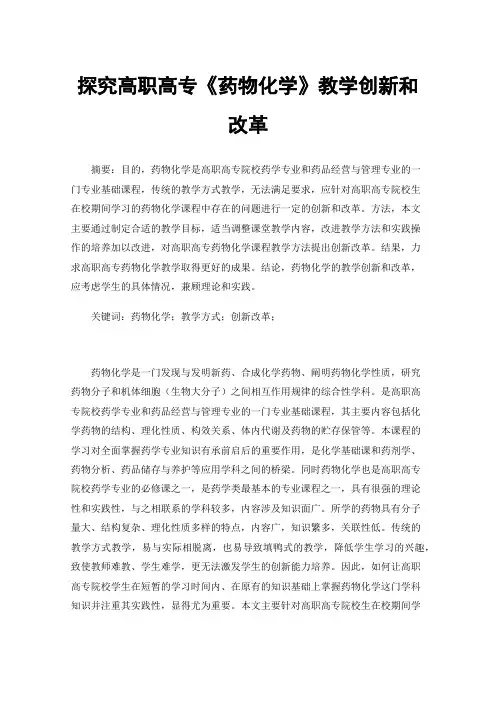 探究高职高专《药物化学》教学创新和改革

摘要：目的，药物化学是高职高专院校药学专业和药品经营与管理专业的一门专业基础课程，传统的教学方式教学，无法满足要求，应针对高职高专院校生在校期间学习的药物化学课程中存在的问题进行一定的创新和改革。方法，本文主要通过制定合适的教学目标，适当调整课堂教学内容，改进教学方法和实践操作的培养加以改进，对高职高专药物化学课程教学方法提出创新改革。结果，力求高职高专药物化学教学取得更好的成果。结论，药物化学的教学创新和改革，应考虑学生的具体情况，兼顾理论和实践。

关键词：药物化学；教学方式；创新改革；

药物化学是一门发现与发明新药、合成化学药物、阐明药物化学性质，研究药物分子和机体细胞（生物大分子）之间相互作用规律的综合性学科。是高职高专院校药学专业和药品经营与管理专业的一门专业基础课程，其主要内容包括化学药物的结构、理化性质、构效关系、体内代谢及药物的贮存保管等。本课程的学习对全面掌握药学专业知识有承前启后的重要作用，是化学基础课和药剂学、药物分析、药品储存与养护等应用学科之间的桥梁。同时药物化学也是高职高专院校药学专业的必修课之一，是药学类最基本的专业课程之一，具有很强的理论性和实践性，与之相联系的学科较多，内容涉及知识面广。所学的药物具有分子量大、结构复杂、理化性质多样的特点，内容广，知识繁多，关联性低。传统的教学方式教学，易与实际相脱离，也易导致填鸭式的教学，降低学生学习的兴趣，致使教师难教、学生难学，更无法激发学生的创新能力培养。因此，如何让高职高专院校学生在短暂的学习时间内、在原有的知识基础上掌握药物化学这门学科知识并注重其实践性，显得尤为重要。本文主要针对高职高专院校生在校期间学